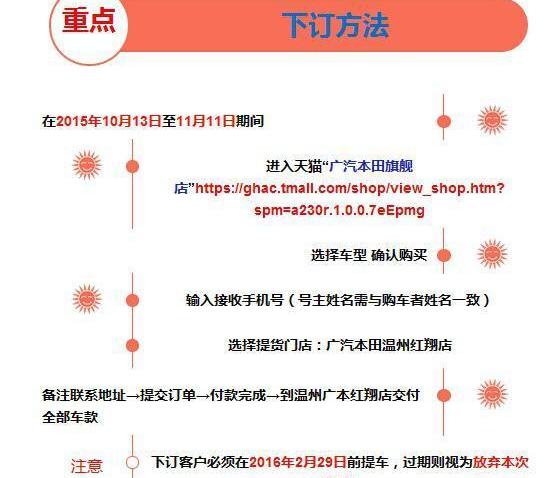 重点

下订方法

在2015年10月13日至11月11日期间

进入天猫“广汽本田旗舰店”https://ghac.tmall.com/shop/view_shop.htm?spm=a230r.1.0.0.7eEpmg

选择车型 确认购买

输入接收手机号（号主姓名需与购车者姓名一致）

选择提货门店：广汽本田温州红翔店

备注联系地址→提交订单→付款完成→到温州广本红翔店交付全部车款

注意

下订客户必须在2016年2月29日前提车，过期则视为放弃本次